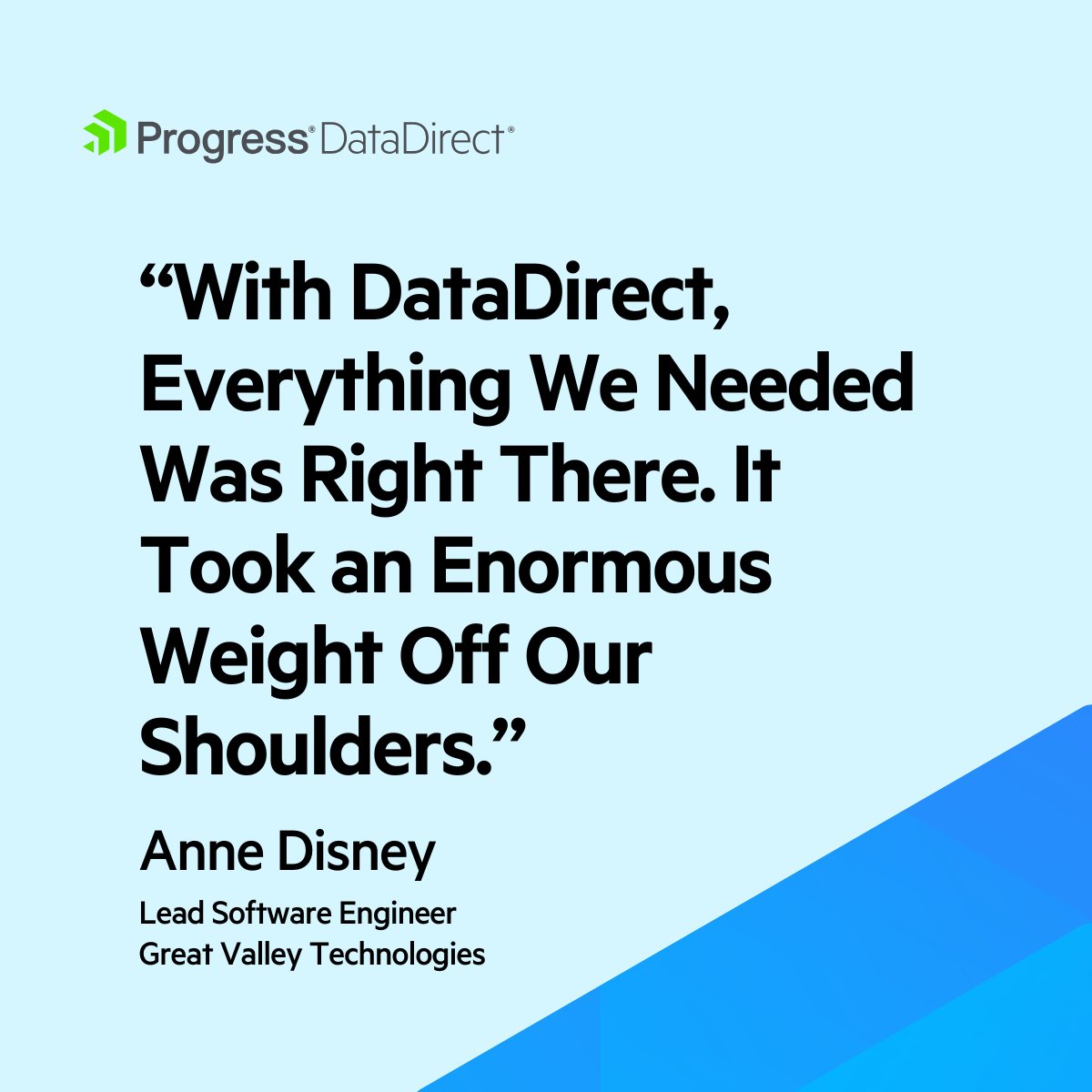 Progress® DataDirect®

“With DataDirect, Everything We Needed Was Right There. It Took an Enormous Weight Off Our Shoulders.”

Anne Disney

Lead Software Engineer
Great Valley Technologies